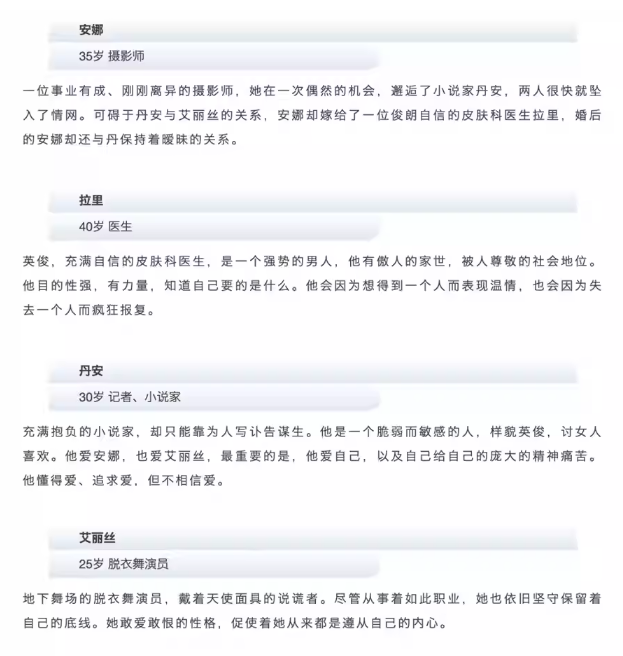 安娜

35岁 摄影师

一位事业有成、刚刚离异的摄影师，她在一次偶然的机会，邂逅了小说家丹安，两人很快就坠入了情网。可碍于丹安与艾丽丝的关系，安娜却嫁给了一位俊朗自信的皮肤科医生拉里，婚后的安娜却还与丹保持着暧昧的关系。

拉里

40岁 医生

英俊，充满自信的皮肤科医生，是一个强势的男人，他有傲人的家世，被人尊敬的社会地位。他目的性强，有力量，知道自己要的是什么。他会因为想得到一个人而表现温情，也会因为失去一个人而疯狂报复。

丹安

30岁 记者、小说家

充满抱负的小说家，却只能靠为人写讣告谋生。他是一个脆弱而敏感的人，样貌英俊，讨女人喜欢。他爱安娜，也爱艾丽丝，最重要的是，他爱自己，以及自己给自己的庞大的精神痛苦。他懂得爱、追求爱，但不相信爱。

艾丽丝

25岁 脱衣舞演员

地下舞场的脱衣舞演员，戴着天使面具的说谎者。尽管从事着如此职业，她也依旧坚守保留着自己的底线。她敢爱敢恨的性格，促使着她从来都是遵从自己的内心。